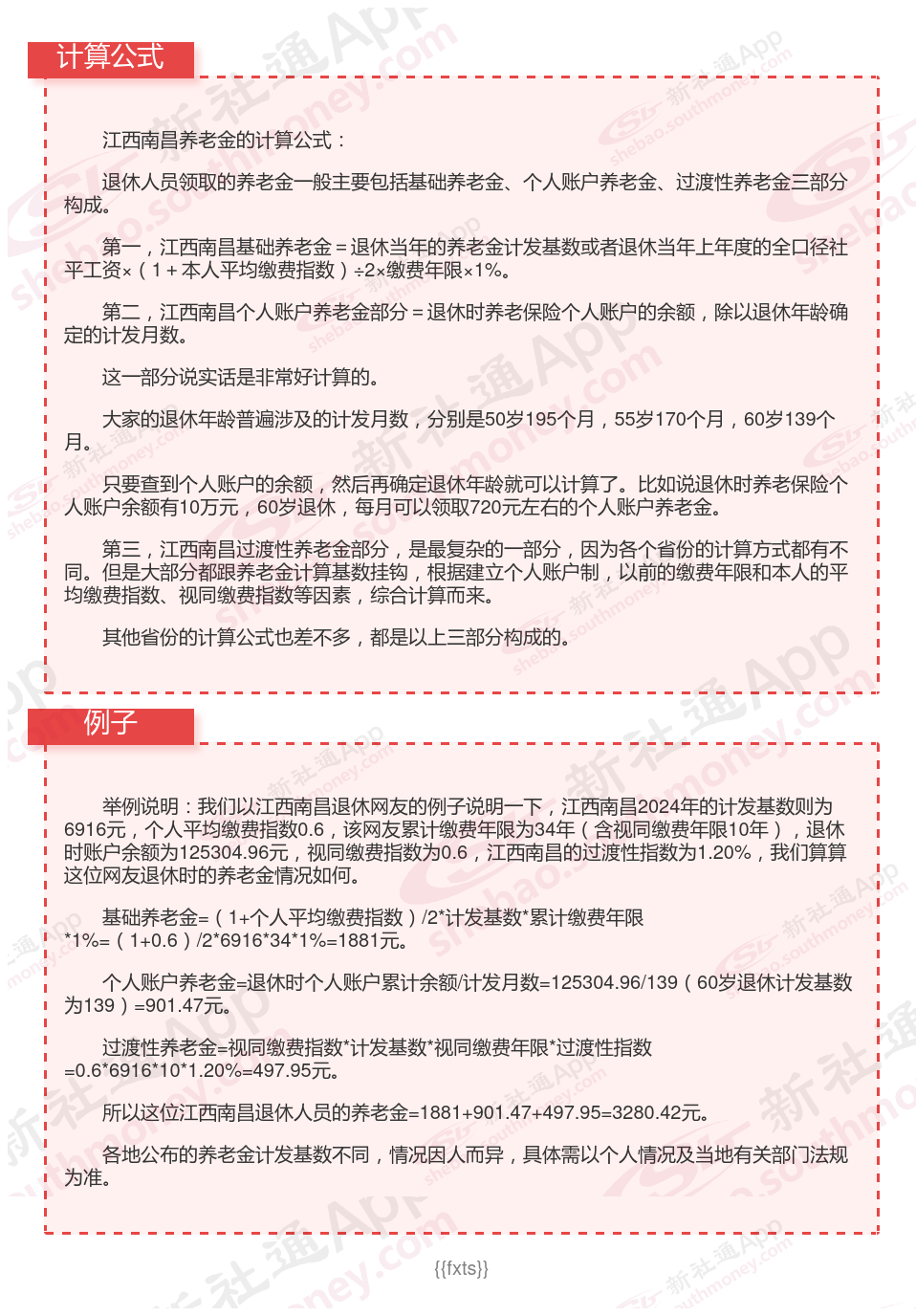 计算公式

江西南昌养老金的计算公式：

退休人员领取的养老金一般主要包括基础养老金、个人账户养老金、过渡性养老金三部分构成。

第一，江西南昌基础养老金＝退休当年的养老金计发基数或者退休当年上年度的全口径社平工资×（1＋本人平均缴费指数）÷2×缴费年限×1%。

第二，江西南昌个人账户养老金部分＝退休时养老保险个人账户的余额，除以退休年龄确定的计发月数。

这一部分说实话是非常好计算的。

大家的退休年龄普遍涉及的计发月数，分别是50岁195个月，55岁170个月，60岁139个月。

只要查到个人账户的余额，然后再确定退休年龄就可以计算了。比如说退休时养老保险个人账户余额有10万元，60岁退休，每月可以领取720元左右的个人账户养老金。

第三，江西南昌过渡性养老金部分，是最复杂的一部分，因为各个省份的计算方式都有不同。但是大部分都跟养老金计算基数挂钩，根据建立个人账户制，以前的缴费年限和本人的平均缴费指数、视同缴费指数等因素，综合计算而来。

其他省份的计算公式也差不多，都是以上三部分构成的。

例子

举例说明：我们以江西南昌退休网友的例子说明一下，江西南昌2024年的计发基数则为6916元，个人平均缴费指数0.6，该网友累计缴费年限为34年（含视同缴费年限10年），退休时账户余额为125304.96元，视同缴费指数为0.6，江西南昌的过渡性指数为1.20%，我们算算这位网友退休时的养老金情况如何。

基础养老金=（1+个人平均缴费指数）/2*计发基数*累计缴费年限*1%=（1+0.6）/2*6916*34*1%=1881元。

个人账户养老金=退休时个人账户累计余额/计发月数=125304.96/139（60岁退休计发基数为139）=901.47元。

过渡性养老金=视同缴费指数*计发基数*视同缴费年限*过渡性指数=0.6*6916*10*1.20%=497.95元。

所以这位江西南昌退休人员的养老金=1881+901.47+497.95=3280.42元。

各地公布的养老金计发基数不同，情况因人而异，具体需以个人情况及当地有关部门法规为准。

{{fxts}}